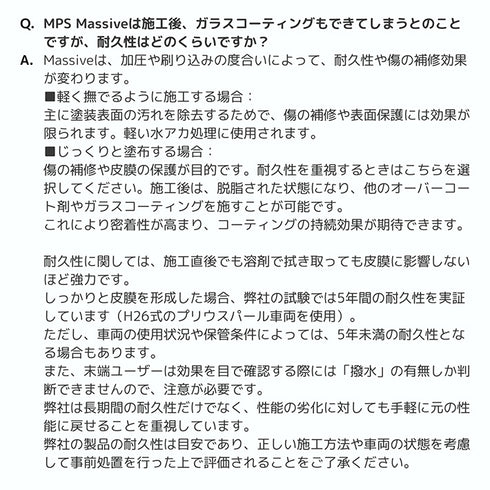 Q. MPS Massiveは施工後、ガラスコーティングもできてしまうとのことですが、耐久性はどのくらいですか？

A. Massiveは、加圧や刷り込みの度合いによって、耐久性や傷の補修効果が変わります。
■軽く撫でるように施工する場合：
主に塗装表面の汚れを除去するためで、傷の補修や表面保護には効果が限られます。軽い水アカ処理に使用されます。
■じっくりと塗布する場合：
傷の補修や皮膜の保護が目的です。耐久性を重視するときはこちらを選択してください。施工後は、脱脂された状態になり、他のオーバーコート剤やガラスコーティングを施すことが可能です。
これにより密着性が高まり、コーティングの持続効果が期待できます。

耐久性に関しては、施工直後でも溶剤で拭き取っても皮膜に影響しないほど強力です。
しっかりと皮膜を形成した場合、弊社の試験では5年間の耐久性を実証しています（H26式のプリウスパール車両を使用）。
ただし、車両の使用状況や保管条件によっては、5年未満の耐久性となる場合もあります。
また、末端ユーザーは効果を目で確認する際には「撥水」の有無しか判断できませんので、注意が必要です。
弊社は長期間の耐久性だけでなく、性能の劣化に対しても手軽に元の性能に戻せることを重視しています。
弊社の製品の耐久性は目安であり、正しい施工方法や車両の状態を考慮して事前処置を行った上で評価されることをご了承ください。